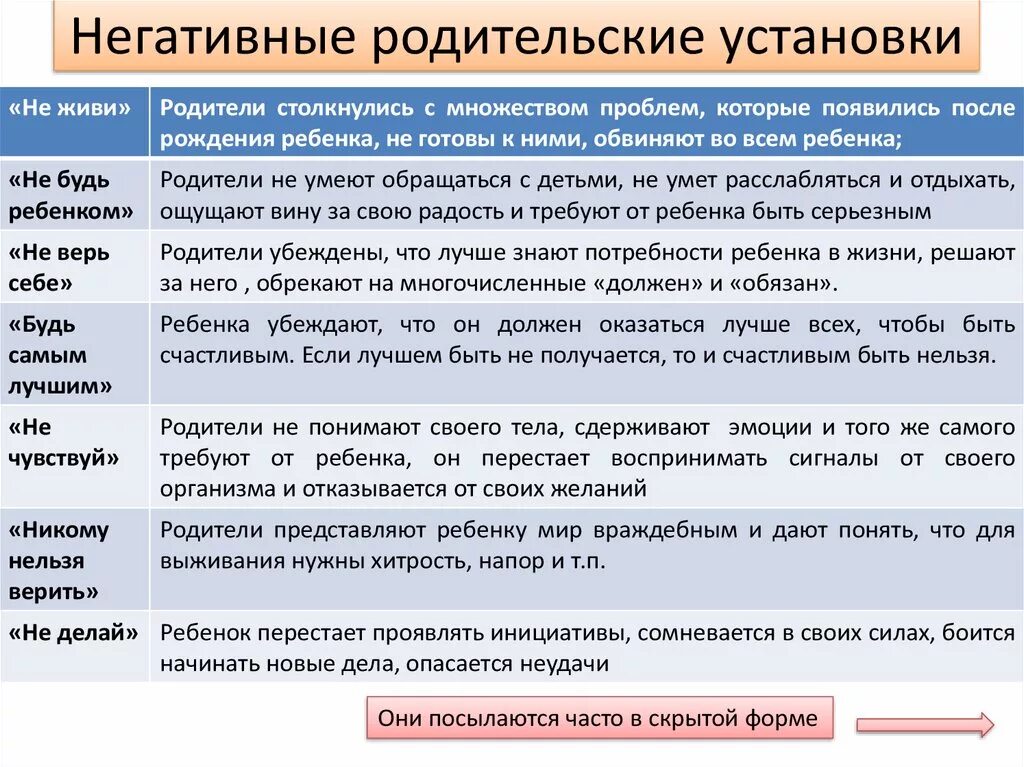 Негативные родительские установки

| «Не живи» | Родители столкнулись с множеством проблем, которые появились после рождения ребенка, не готовы к ними, обвиняют во всем ребенка; |
|---|---|
| «Не будь ребенком» | Родители не умеют обращаться с детьми, не умет расслабляться и отдыхать, ощущают вину за свою радость и требуют от ребенка быть серьезным |
| «Не верь себе» | Родители убеждены, что лучше знают потребности ребенка в жизни, решают за него , обрекают на многочисленные «должен» и «обязан». |
| «Будь самым лучшим» | Ребенка убеждают, что он должен оказаться лучше всех, чтобы быть счастливым. Если лучшем быть не получается, то и счастливым быть нельзя. |
| «Не чувствуй» | Родители не понимают своего тела, сдерживают эмоции и того же самого требуют от ребенка, он перестает воспринимать сигналы от своего организма и отказывается от своих желаний |
| «Никому нельзя верить» | Родители представляют ребенку мир враждебным и дают понять, что для выживания нужны хитрость, напор и т.п. |
| «Не делай» | Ребенок перестает проявлять инициативы, сомневается в своих силах, боится начинать новые дела, опасается неудачи |

Они посылаются часто в скрытой форме